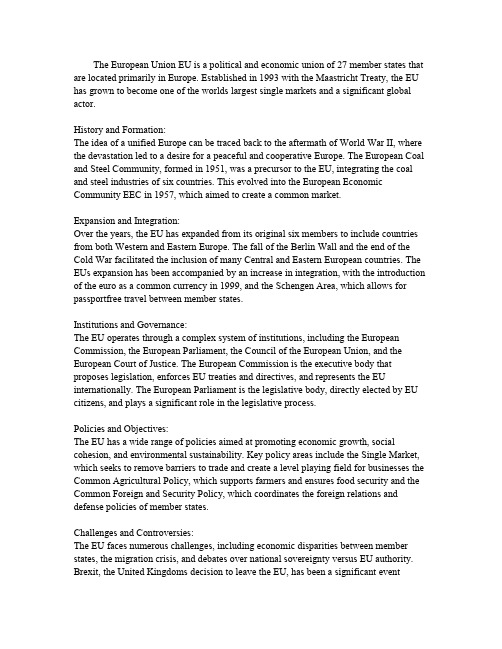 The European Union EU is a political and economic union of 27 member states that are located primarily in Europe. Established in 1993 with the Maastricht Treaty, the EU has grown to become one of the worlds largest single markets and a significant global actor.

History and Formation:
The idea of a unified Europe can be traced back to the aftermath of World War II, where the devastation led to a desire for a peaceful and cooperative Europe. The European Coal and Steel Community, formed in 1951, was a precursor to the EU, integrating the coal and steel industries of six countries. This evolved into the European Economic Community EEC in 1957, which aimed to create a common market.

Expansion and Integration:
Over the years, the EU has expanded from its original six members to include countries from both Western and Eastern Europe. The fall of the Berlin Wall and the end of the Cold War facilitated the inclusion of many Central and Eastern European countries. The EUs expansion has been accompanied by an increase in integration, with the introduction of the euro as a common currency in 1999, and the Schengen Area, which allows for passportfree travel between member states.

Institutions and Governance:
The EU operates through a complex system of institutions, including the European Commission, the European Parliament, the Council of the European Union, and the European Court of Justice. The European Commission is the executive body that proposes legislation, enforces EU treaties and directives, and represents the EU internationally. The European Parliament is the legislative body, directly elected by EU citizens, and plays a significant role in the legislative process.

Policies and Objectives:
The EU has a wide range of policies aimed at promoting economic growth, social cohesion, and environmental sustainability. Key policy areas include the Single Market, which seeks to remove barriers to trade and create a level playing field for businesses the Common Agricultural Policy, which supports farmers and ensures food security and the Common Foreign and Security Policy, which coordinates the foreign relations and defense policies of member states.

Challenges and Controversies:
The EU faces numerous challenges, including economic disparities between member states, the migration crisis, and debates over national sovereignty versus EU authority. Brexit, the United Kingdoms decision to leave the EU, has been a significant event